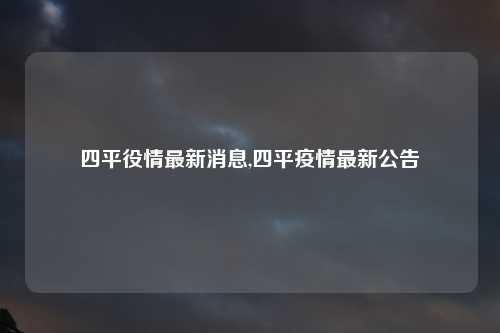 四平役情最新消息,四平疫情最新公告